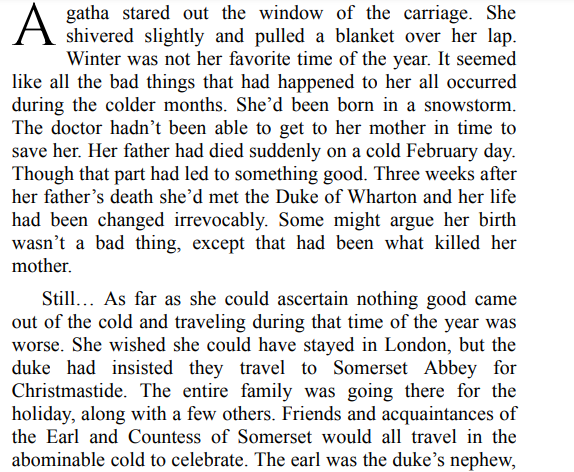 Agatha stared out the window of the carriage. She shivered slightly and pulled a blanket over her lap. Winter was not her favorite time of the year. It seemed like all the bad things that had happened to her all occurred during the colder months. She'd been born in a snowstorm. The doctor hadn't been able to get to her mother in time to save her. Her father had died suddenly on a cold February day. Though that part had led to something good. Three weeks after her father's death she'd met the Duke of Wharton and her life had been changed irrevocably. Some might argue her birth wasn't a bad thing, except that had been what killed her mother.

Still… As far as she could ascertain nothing good came out of the cold and traveling during that time of the year was worse. She wished she could have stayed in London, but the duke had insisted they travel to Somerset Abbey for Christmastide. The entire family was going there for the holiday, along with a few others. Friends and acquaintances of the Earl and Countess of Somerset would all travel in the abominable cold to celebrate. The earl was the duke's nephew,